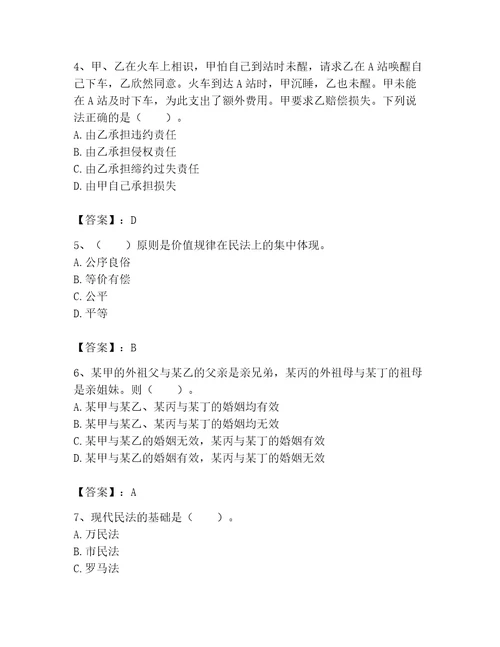 4、甲、乙在火车上相识，甲怕自己到站时未醒，请求乙在 A 站唤醒自己下车，乙欣然同意。火车到达 A 站时，甲沉睡，乙也未醒。甲未能在 A 站及时下车，为此支出了额外费用。甲要求乙赔偿损失。下列说法正确的是（　　）。
A. 由乙承担违约责任
B. 由乙承担侵权责任
C. 由乙承担缔约过失责任
D. 由甲自己承担损失

【答案】：D

5、（　　）原则是价值规律在民法上的集中体现。
A. 公序良俗
B. 等价有偿
C. 公平
D. 平等

【答案】：B

6、某甲的外祖父与某乙的父亲是亲兄弟，某丙的外祖母与某丁的祖母是亲姐妹。则（　　）。
A. 某甲与某乙、某丙与某丁的婚姻均有效
B. 某甲与某乙、某丙与某丁的婚姻均无效
C. 某甲与某乙的婚姻无效，某丙与某丁的婚姻有效
D. 某甲与某乙的婚姻有效，某丙与某丁的婚姻无效

【答案】：A

7、现代民法的基础是（　　）。
A. 万民法
B. 市民法
C. 罗马法